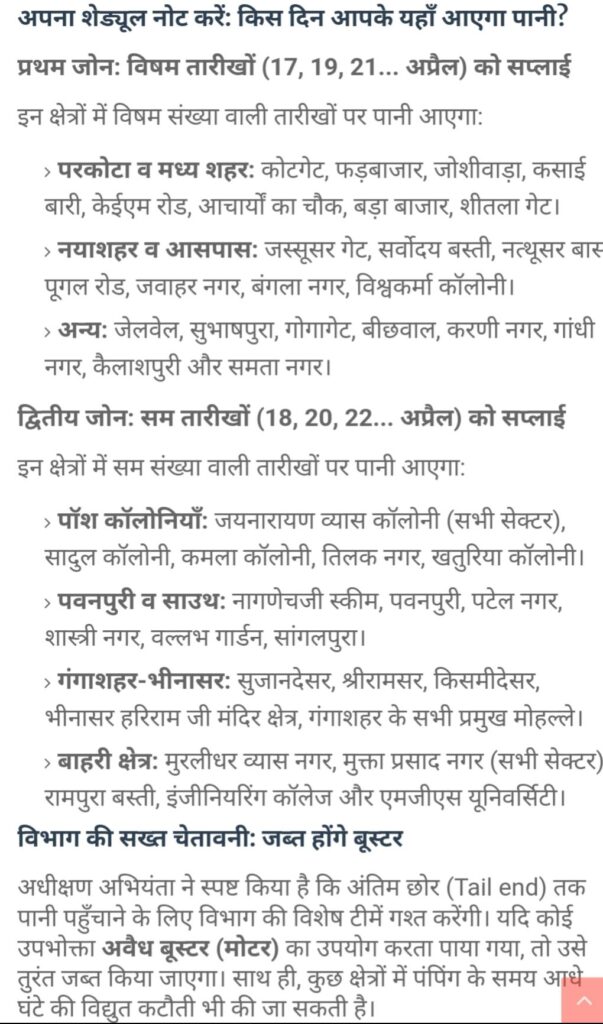 अपना शेड्यूल नोट करें: किस दिन आपके यहाँ आएगा पानी?

प्रथम जोन: विषम तारीखों (17, 19, 21... अप्रैल) को सप्लाई

इन क्षेत्रों में विषम संख्या वाली तारीखों पर पानी आएगा:

› परकोटा व मध्य शहर: कोटगेट, फड़बाजार, जोशीवाड़ा, कसाई बारी, केईएम रोड, आचार्यों का चौक, बड़ा बाजार, शीतला गेट।

› नयाशहर व आसपास: जस्सूसर गेट, सर्वोदय बस्ती, नत्थूसर बास पूगल रोड, जवाहर नगर, बंगला नगर, विश्वकर्मा कॉलोनी।

› अन्य: जेलवेल, सुभाषपुरा, गोगागेट, बीछवाल, करणी नगर, गांधी नगर, कैलाशपुरी और समता नगर।

द्वितीय जोन: सम तारीखों (18, 20, 22... अप्रैल) को सप्लाई

इन क्षेत्रों में सम संख्या वाली तारीखों पर पानी आएगा:

› पॉश कॉलोनियाँ: जयनारायण व्यास कॉलोनी (सभी सेक्टर), सादुल कॉलोनी, कमला कॉलोनी, तिलक नगर, खतुरिया कॉलोनी।

› पवनपुरी व साउथ: नागणेचजी स्कीम, पवनपुरी, पटेल नगर, शास्त्री नगर, वल्लभ गार्डन, सांगलपुरा।

› गंगाशहर-भीनासर: सुजानदेसर, श्रीरामसर, किसमीदेसर, भीनासर हरिराम जी मंदिर क्षेत्र, गंगाशहर के सभी प्रमुख मोहल्ले।

› बाहरी क्षेत्र: मुरलीधर व्यास नगर, मुक्ता प्रसाद नगर (सभी सेक्टर) रामपुरा बस्ती, इंजीनियरिंग कॉलेज और एमजीएस यूनिवर्सिटी।

विभाग की सख्त चेतावनी: जब्त होंगे बूस्टर

अधीक्षण अभियंता ने स्पष्ट किया है कि अंतिम छोर (Tail end) तक पानी पहुँचाने के लिए विभाग की विशेष टीमें गश्त करेंगी। यदि कोई उपभोक्ता अवैध बूस्टर (मोटर) का उपयोग करता पाया गया, तो उसे तुरंत जब्त किया जाएगा। साथ ही, कुछ क्षेत्रों में पंपिंग के समय आधे घंटे की विद्युत कटौती भी की जा सकती है।